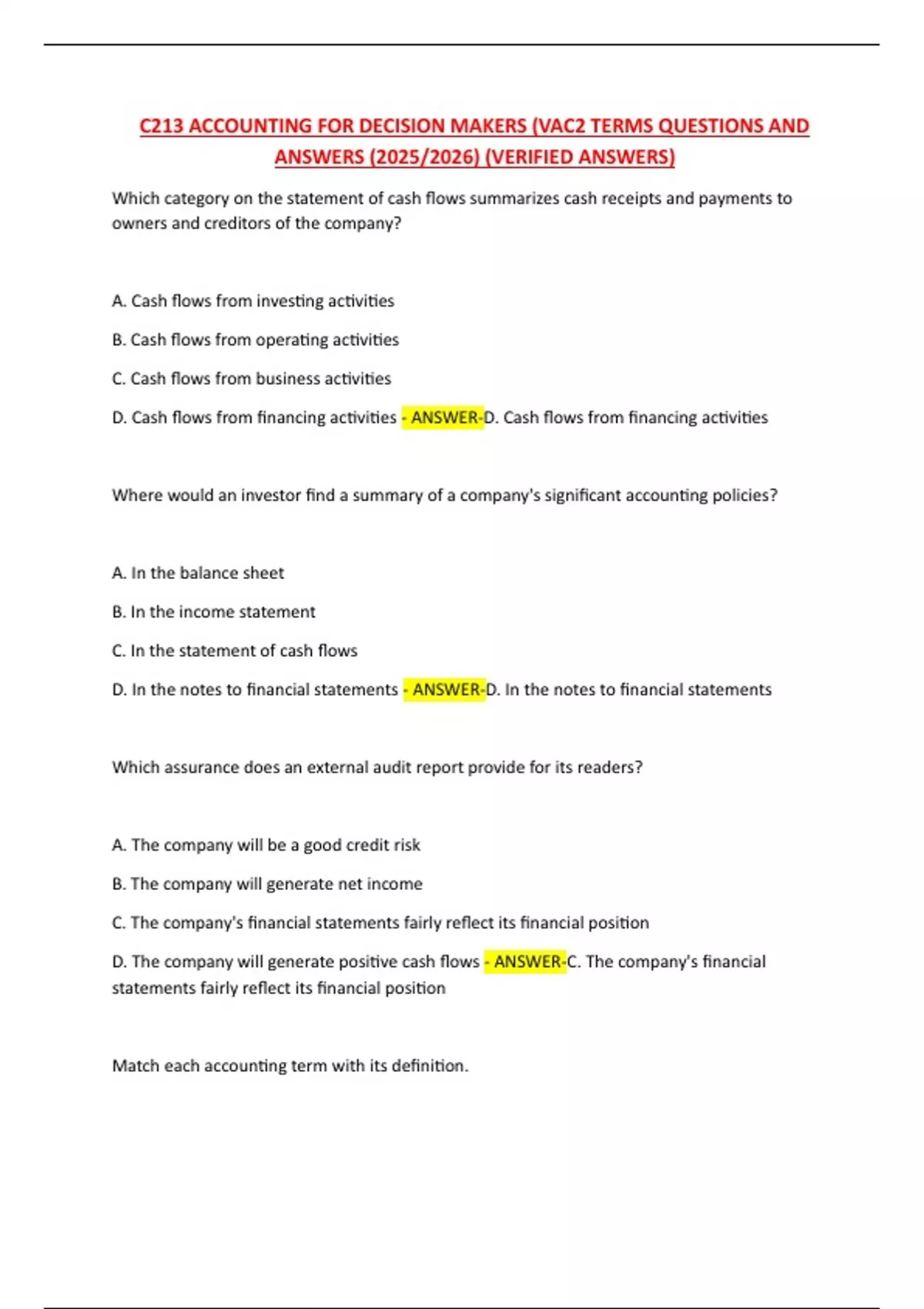 C213 ACCOUNTING FOR DECISION MAKERS (VAC2 TERMS QUESTIONS AND ANSWERS (2025/2026) (VERIFIED ANSWERS)

Which category on the statement of cash flows summarizes cash receipts and payments to owners and creditors of the company?

A. Cash flows from investing activities

B. Cash flows from operating activities

C. Cash flows from business activities

D. Cash flows from financing activities - ANSWER-D. Cash flows from financing activities

Where would an investor find a summary of a company's significant accounting policies?

A. In the balance sheet

B. In the income statement

C. In the statement of cash flows

D. In the notes to financial statements - ANSWER-D. In the notes to financial statements

Which assurance does an external audit report provide for its readers?

A. The company will be a good credit risk

B. The company will generate net income

C. The company's financial statements fairly reflect its financial position

D. The company will generate positive cash flows - ANSWER-C. The company's financial statements fairly reflect its financial position

Match each accounting term with its definition.